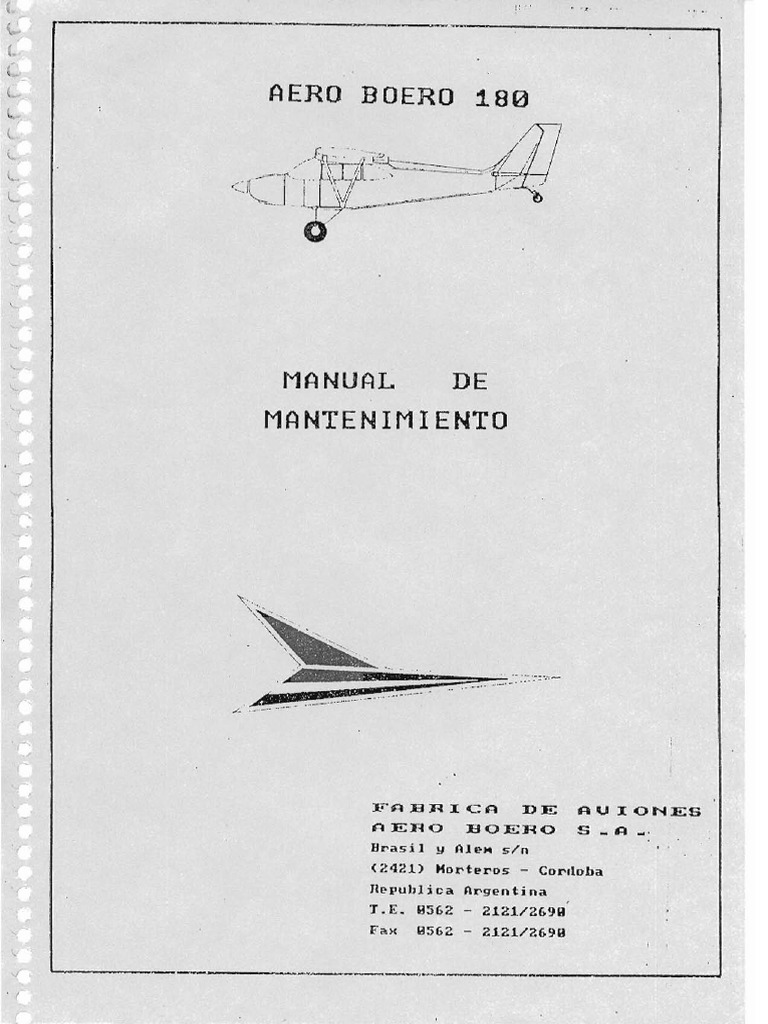 AERO BOERO 180

MANUAL DE
MANTENIMIENTO

FABRICA DE AVIONES
AERO BOERO S.A.
Brasil y Alem s/n
(2421) Morteros - Cordoba
Republica Argentina
T.E. 0562 - 2121/2690
Fax 0562 - 2121/2690